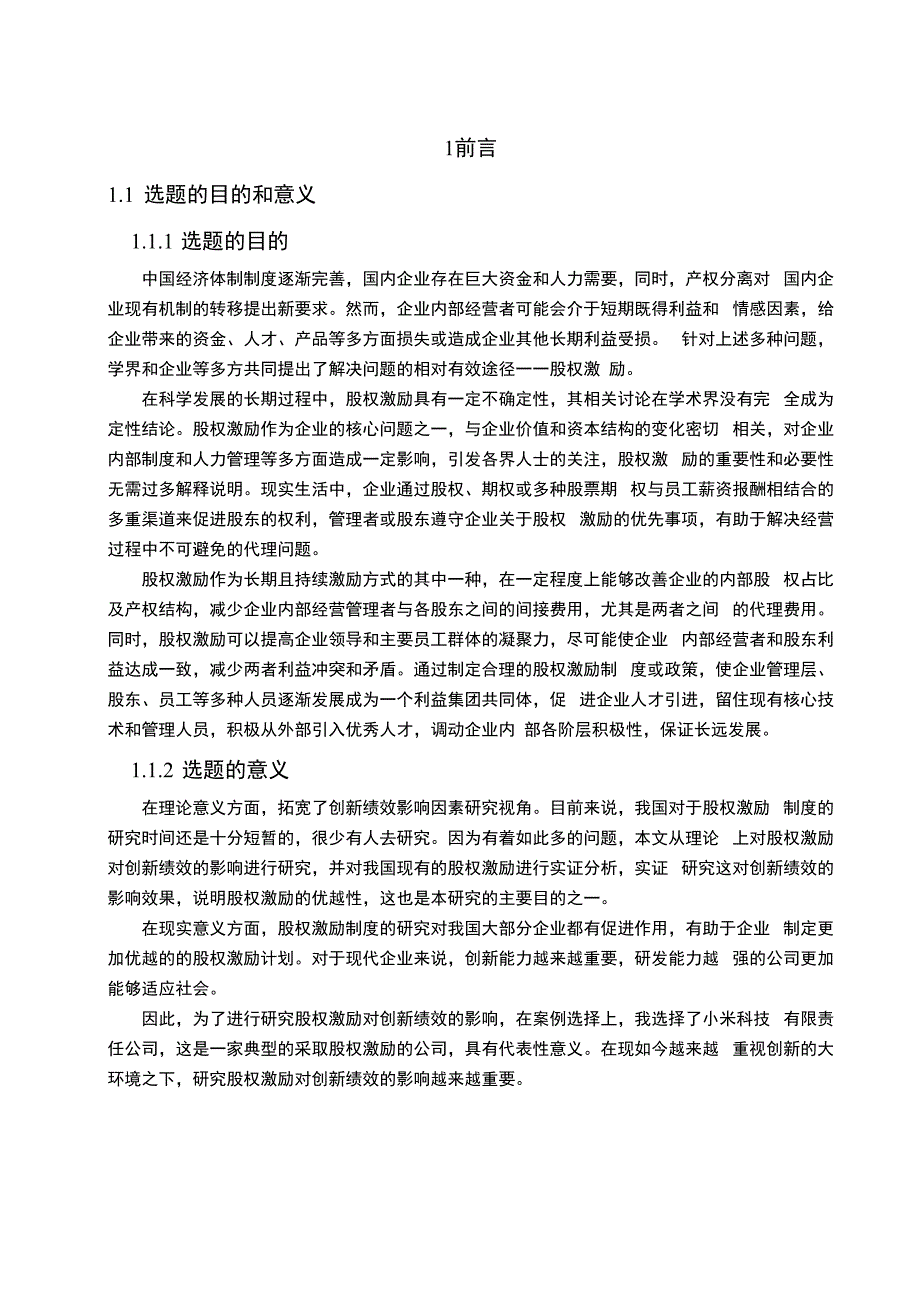 1前言

1.1 选题的目的和意义

1.1.1 选题的目的

中国经济体制制度逐渐完善，国内企业存在巨大资金和人力需要，同时，产权分离对 国内企业现有机制的转移提出新要求。然而，企业内部经营者可能会介于短期既得利益和 情感因素，给企业带来的资金、人才、产品等多方面损失或造成企业其他长期利益受损。 针对上述多种问题，学界和企业等多方共同提出了解决问题的相对有效途径一一股权激 励。

在科学发展的长期过程中，股权激励具有一定不确定性，其相关讨论在学术界没有完 全成为定性结论。股权激励作为企业的核心问题之一，与企业价值和资本结构的变化密切 相关，对企业内部制度和人力管理等多方面造成一定影响，引发各界人士的关注，股权激 励的重要性和必要性无需过多解释说明。现实生活中，企业通过股权、期权或多种股票期 权与员工薪资报酬相结合的多重渠道来促进股东的权利，管理者或股东遵守企业关于股权 激励的优先事项，有助于解决经营过程中不可避免的代理问题。

股权激励作为长期且持续激励方式的其中一种，在一定程度上能够改善企业的内部股 权占比及产权结构，减少企业内部经营管理者与各股东之间的间接费用，尤其是两者之间 的代理费用。同时，股权激励可以提高企业领导和主要员工群体的凝聚力，尽可能使企业 内部经营者和股东利益达成一致，减少两者利益冲突和矛盾。通过制定合理的股权激励制 度或政策，使企业管理层、股东、员工等多种人员逐渐发展成为一个利益集团共同体，促 进企业人才引进，留住现有核心技术和管理人员，积极从外部引入优秀人才，调动企业内 部各阶层积极性，保证长远发展。

1.1.2 选题的意义

在理论意义方面，拓宽了创新绩效影响因素研究视角。目前来说，我国对于股权激励 制度的研究时间还是十分短暂的，很少有人去研究。因为有着如此多的问题，本文从理论 上对股权激励对创新绩效的影响进行研究，并对我国现有的股权激励进行实证分析，实证 研究这对创新绩效的影响效果，说明股权激励的优越性，这也是本研究的主要目的之一。

在现实意义方面，股权激励制度的研究对我国大部分企业都有促进作用，有助于企业 制定更加优越的的股权激励计划。对于现代企业来说，创新能力越来越重要，研发能力越 强的公司更加能够适应社会。

因此，为了进行研究股权激励对创新绩效的影响，在案例选择上，我选择了小米科技 有限责任公司，这是一家典型的采取股权激励的公司，具有代表性意义。在现如今越来越 重视创新的大环境之下，研究股权激励对创新绩效的影响越来越重要。